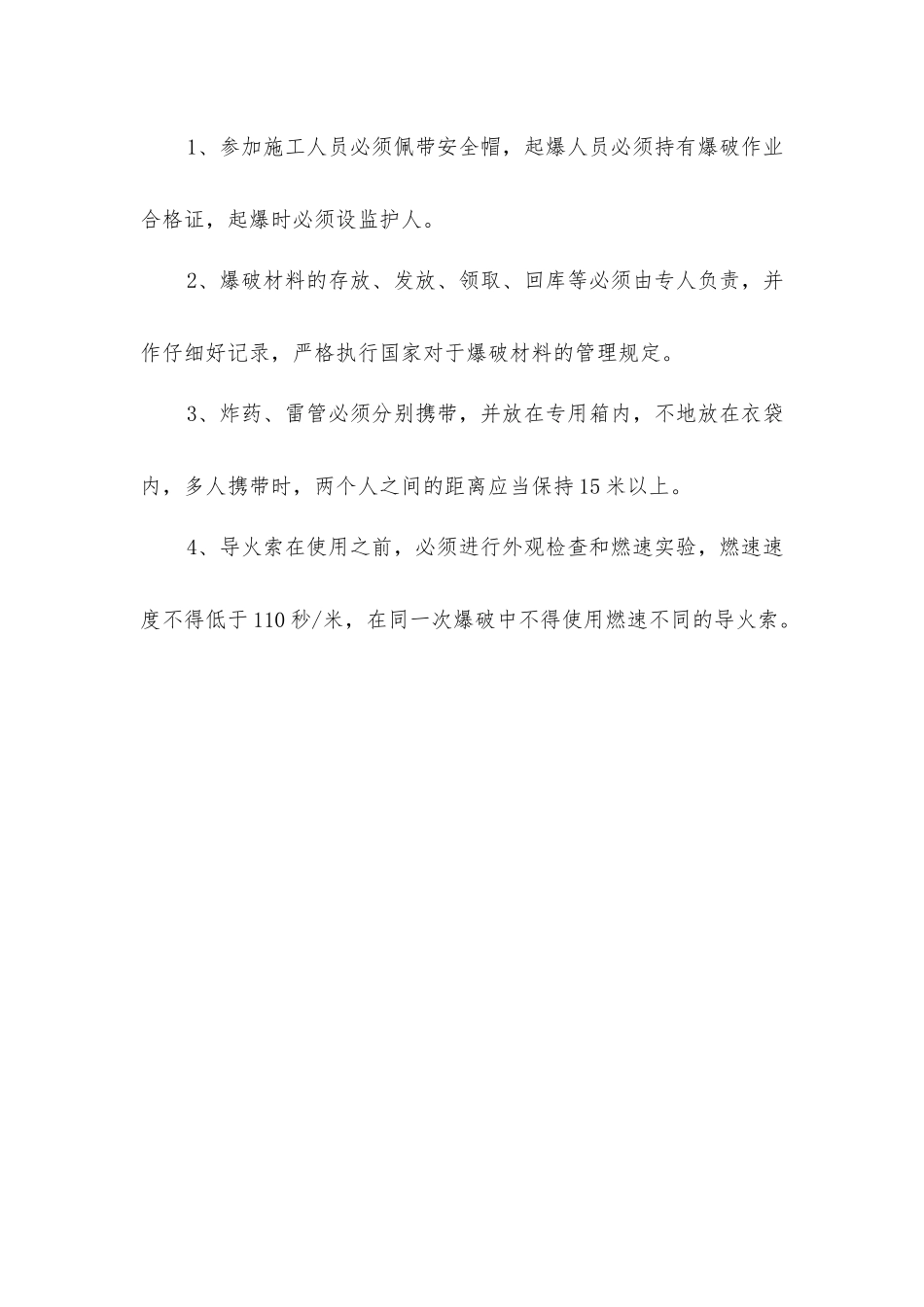 1、参加施工人员必须佩带安全帽，起爆人员必须持有爆破作业合格证，起爆时必须设监护人。

2、爆破材料的存放、发放、领取、回库等必须由专人负责，并作仔细好记录，严格执行国家对于爆破材料的管理规定。

3、炸药、雷管必须分别携带，并放在专用箱内，不地放在衣袋内，多人携带时，两个人之间的距离应当保持15米以上。

4、导火索在使用之前，必须进行外观检查和燃速实验，燃速速度不得低于110秒/米，在同一次爆破中不得使用燃速不同的导火索。